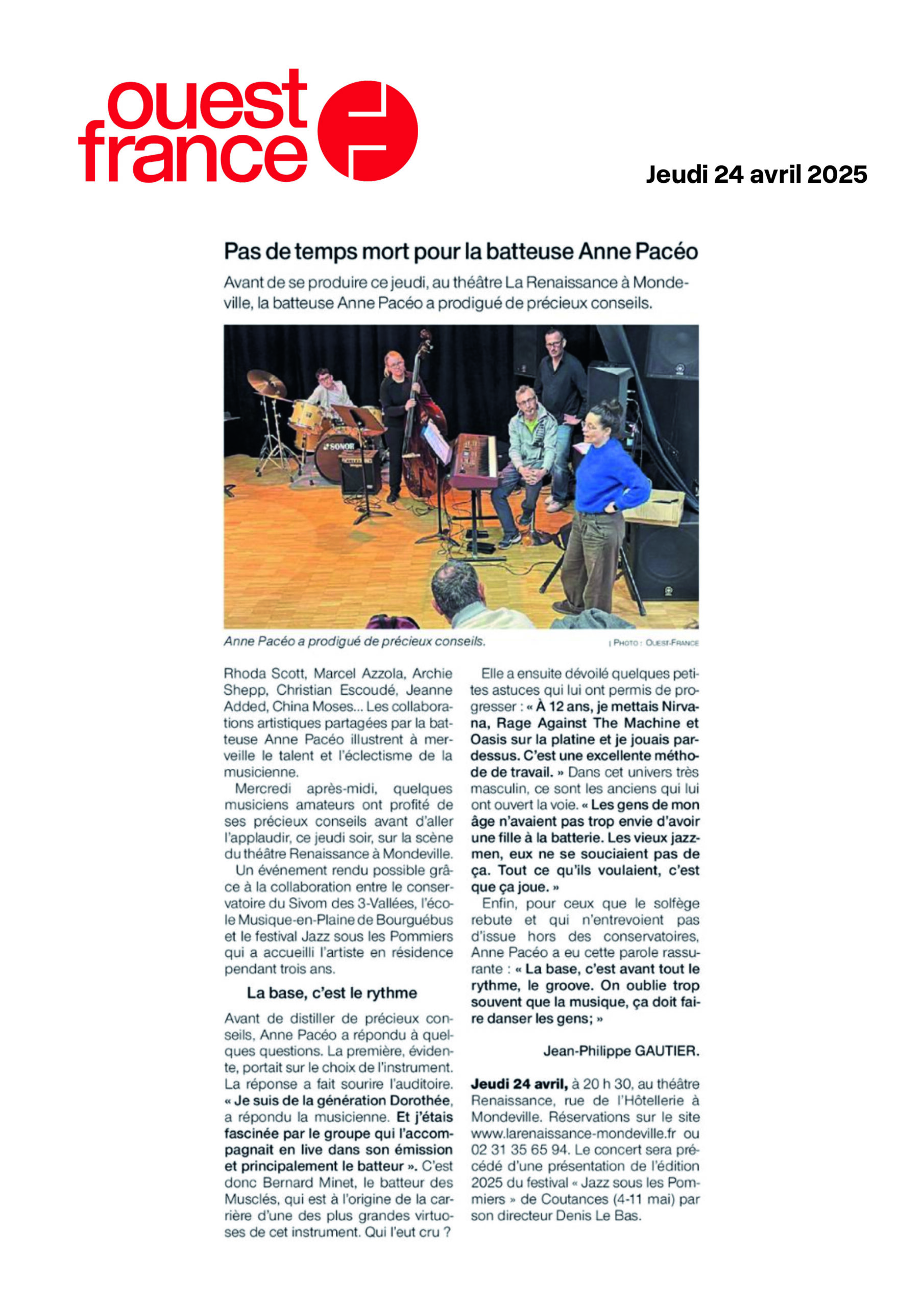 ouest france

Jeudi 24 avril 2025

Pas de temps mort pour la batteuse Anne Pacéo

Avant de se produire ce jeudi, au théâtre La Renaissance à Mondeville, la batteuse Anne Pacéo a prodigué de précieux conseils.

SONOR

Anne Pacéo a prodigué de précieux conseils. | PHOTO : OUEST-FRANCE

Rhoda Scott, Marcel Azzola, Archie Shepp, Christian Escoudé, Jeanne Added, China Moses... Les collaborations artistiques partagées par la batteuse Anne Pacéo illustrent à merveille le talent et l'éclectisme de la musicienne.

Mercredi après-midi, quelques musiciens amateurs ont profité de ses précieux conseils avant d'aller l'applaudir, ce jeudi soir, sur la scène du théâtre Renaissance à Mondeville.

Un événement rendu possible grâce à la collaboration entre le conservatoire du Sivom des 3-Vallées, l'école Musique-en-Plaine de Bourguébus et le festival Jazz sous les Pommiers qui a accueilli l'artiste en résidence pendant trois ans.

La base, c'est le rythme

Avant de distiller de précieux conseils, Anne Pacéo a répondu à quelques questions. La première, évidente, portait sur le choix de l'instrument. La réponse a fait sourire l'auditoire. « Je suis de la génération Dorothée, a répondu la musicienne. Et j'étais fascinée par le groupe qui l'accompagnait en live dans son émission et principalement le batteur ». C'est donc Bernard Minet, le batteur des Musclés, qui est à l'origine de la carrière d'une des plus grandes virtuoses de cet instrument. Qui l'eut cru ?

Elle a ensuite dévoilé quelques petites astuces qui lui ont permis de progresser : « À 12 ans, je mettais Nirvana, Rage Against The Machine et Oasis sur la platine et je jouais pardessus. C'est une excellente méthode de travail. » Dans cet univers très masculin, ce sont les anciens qui lui ont ouvert la voie. « Les gens de mon âge n'avaient pas trop envie d'avoir une fille à la batterie. Les vieux jazzmen, eux ne se souciaient pas de ça. Tout ce qu'ils voulaient, c'est que ça joue. »

Enfin, pour ceux que le solfège rebute et qui n'entrevoient pas d'issue hors des conservatoires, Anne Pacéo a eu cette parole rassurante : « La base, c'est avant tout le rythme, le groove. On oublie trop souvent que la musique, ça doit faire danser les gens; »

Jean-Philippe GAUTIER.

Jeudi 24 avril, à 20 h 30, au théâtre Renaissance, rue de l'Hôtellerie à Mondeville. Réservations sur le site www.larenaissance-mondeville.fr ou 02 31 35 65 94. Le concert sera précédé d'une présentation de l'édition 2025 du festival « Jazz sous les Pommiers » de Coutances (4-11 mai) par son directeur Denis Le Bas.